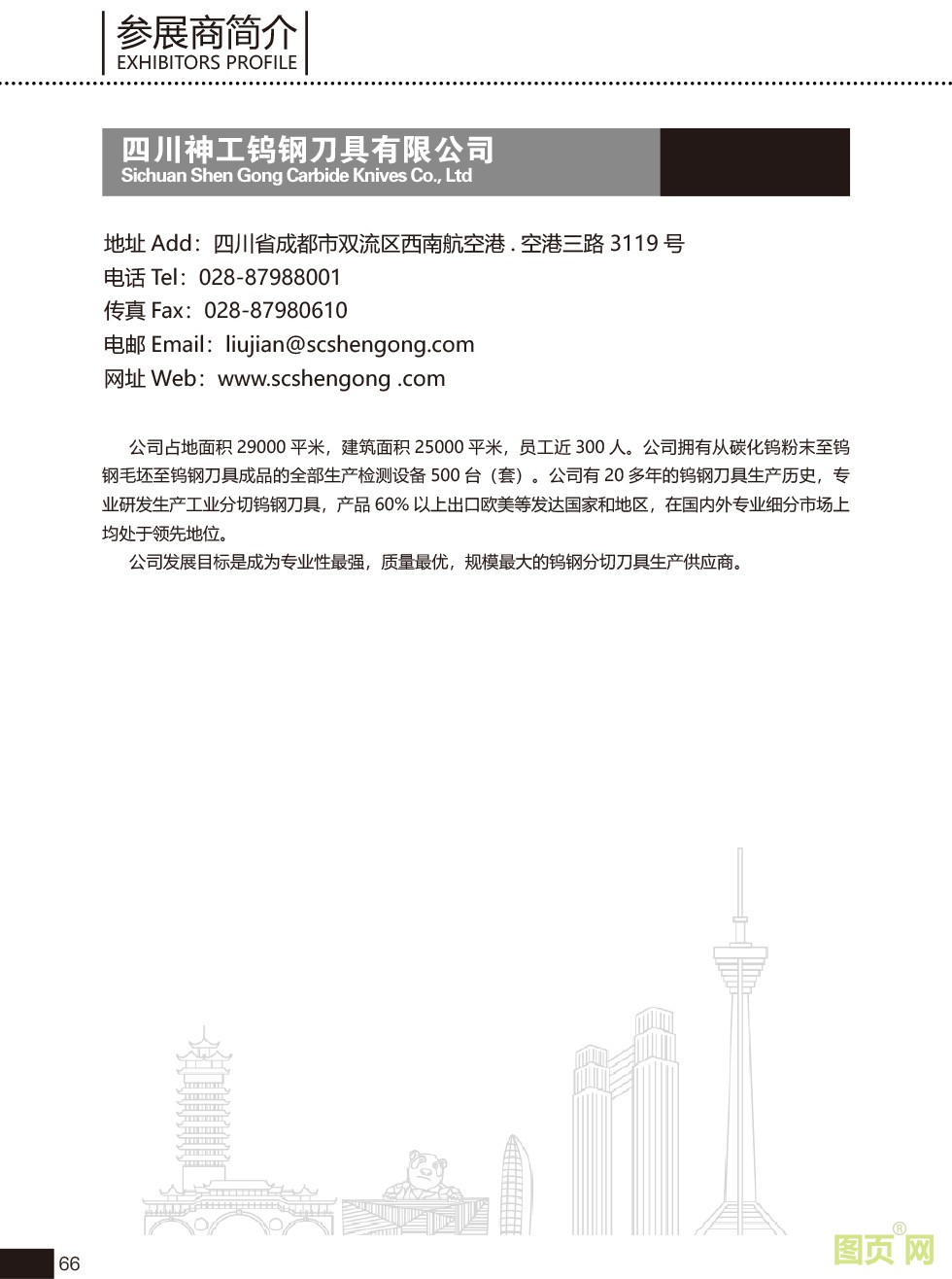 参展商简介
EXHIBITORS PROFILE

四川神工钨钢刀具有限公司
Sichuan Shen Gong Carbide Knives Co., Ltd

地址 Add：四川省成都市双流区西南航空港 . 空港三路 3119 号
电话 Tel：028-87988001
传真 Fax：028-87980610
电邮 Email：liujian@scshengong.com
网址 Web：www.scshengong .com

公司占地面积 29000 平米，建筑面积 25000 平米，员工近 300 人。公司拥有从碳化钨粉末至钨钢毛坯至钨钢刀具成品的全部生产检测设备 500 台（套）。公司有 20 多年的钨钢刀具生产历史，专业研发生产工业分切钨钢刀具，产品 60% 以上出口欧美等发达国家和地区，在国内外专业细分市场上均处于领先地位。

公司发展目标是成为专业性最强，质量最优，规模最大的钨钢分切刀具生产供应商。

66

图页网®